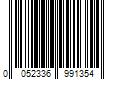 0 052336 991354